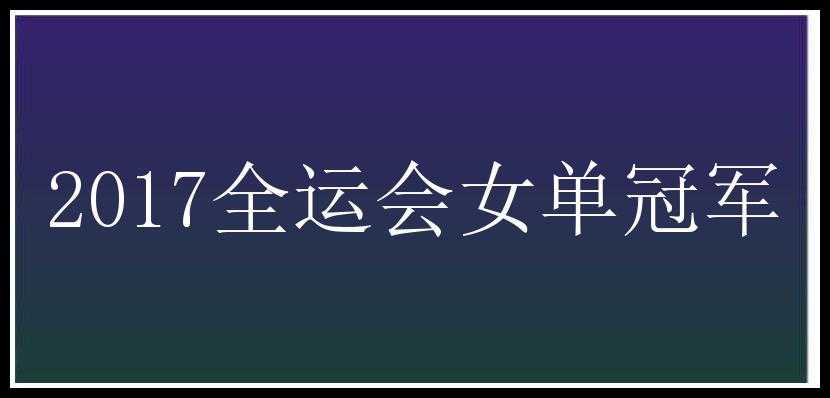 2017全运会女单冠军